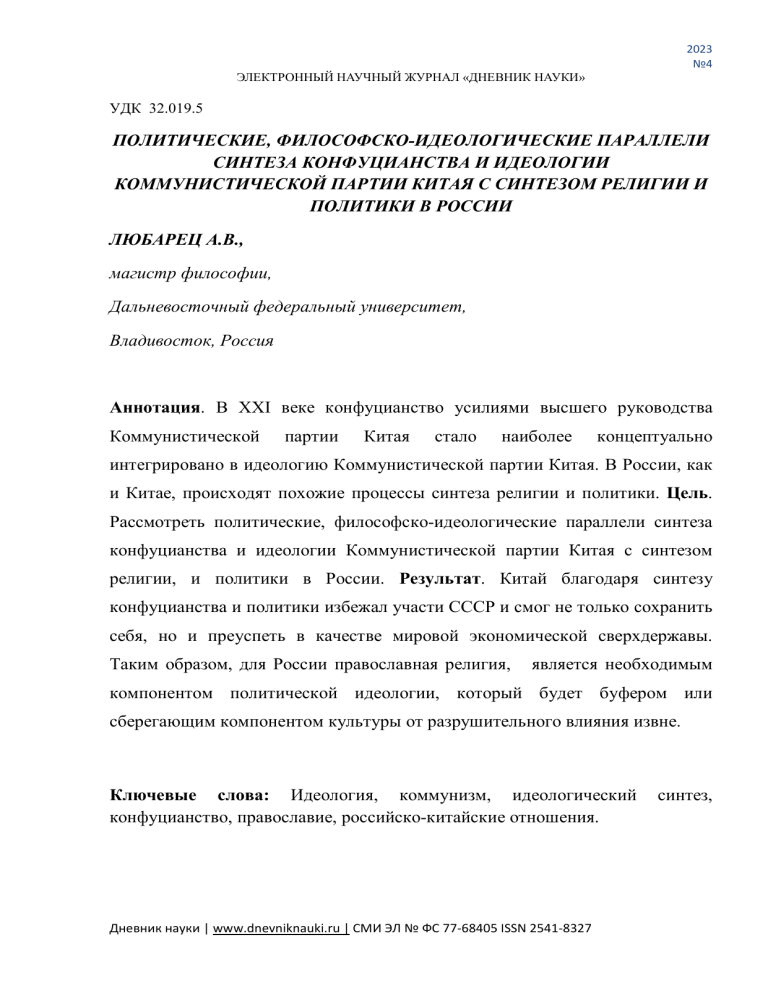 2023
№4

ЭЛЕКТРОННЫЙ НАУЧНЫЙ ЖУРНАЛ «ДНЕВНИК НАУКИ»

УДК 32.019.5

ПОЛИТИЧЕСКИЕ, ФИЛОСОФСКО-ИДЕОЛОГИЧЕСКИЕ ПАРАЛЛЕЛИ СИНТЕЗА КОНФУЦИАНСТВА И ИДЕОЛОГИИ КОММУНИСТИЧЕСКОЙ ПАРТИИ КИТАЯ С СИНТЕЗОМ РЕЛИГИИ И ПОЛИТИКИ В РОССИИ

ЛЮБАРЕЦ А.В.,

магистр философии,

Дальневосточный федеральный университет,

Владивосток, Россия

Аннотация. В XXI веке конфуцианство усилиями высшего руководства Коммунистической партии Китая стало наиболее концептуально интегрировано в идеологию Коммунистической партии Китая. В России, как и Китае, происходят похожие процессы синтеза религии и политики. Цель. Рассмотреть политические, философско-идеологические параллели синтеза конфуцианства и идеологии Коммунистической партии Китая с синтезом религии, и политики в России. Результат. Китай благодаря синтезу конфуцианства и политики избежал участи СССР и смог не только сохранить себя, но и преуспеть в качестве мировой экономической сверхдержавы. Таким образом, для России православная религия, является необходимым компонентом политической идеологии, который будет буфером или сберегающим компонентом культуры от разрушительного влияния извне.

Ключевые слова: Идеология, коммунизм, идеологический синтез, конфуцианство, православие, российско-китайские отношения.

Дневник науки | www.dnevniknauki.ru | СМИ ЭЛ № ФС 77-68405 ISSN 2541-8327